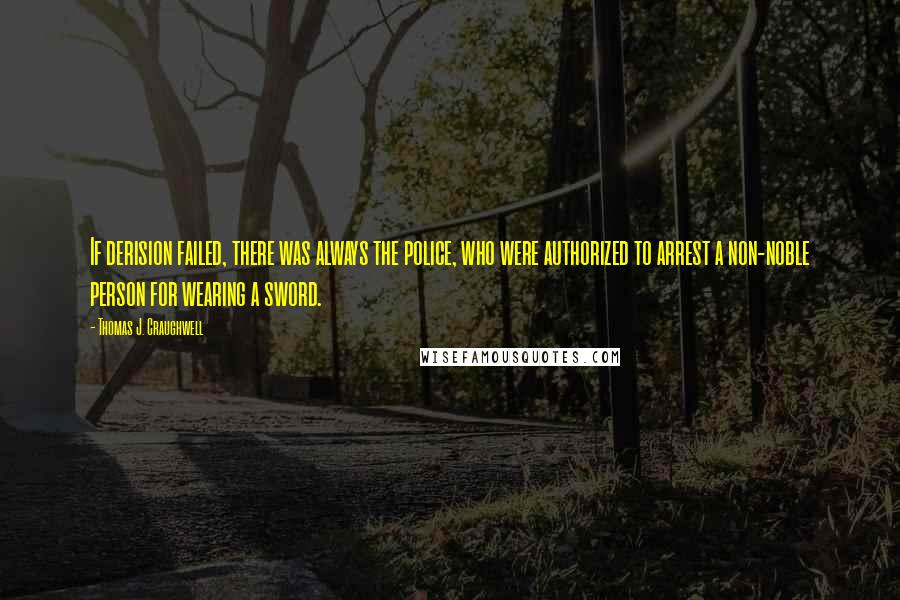 If derision failed, there was always the police, who were authorized to arrest a non-noble person for wearing a sword.

- Thomas J. Craughwell

WISEFAMOUSQUOTES.COM